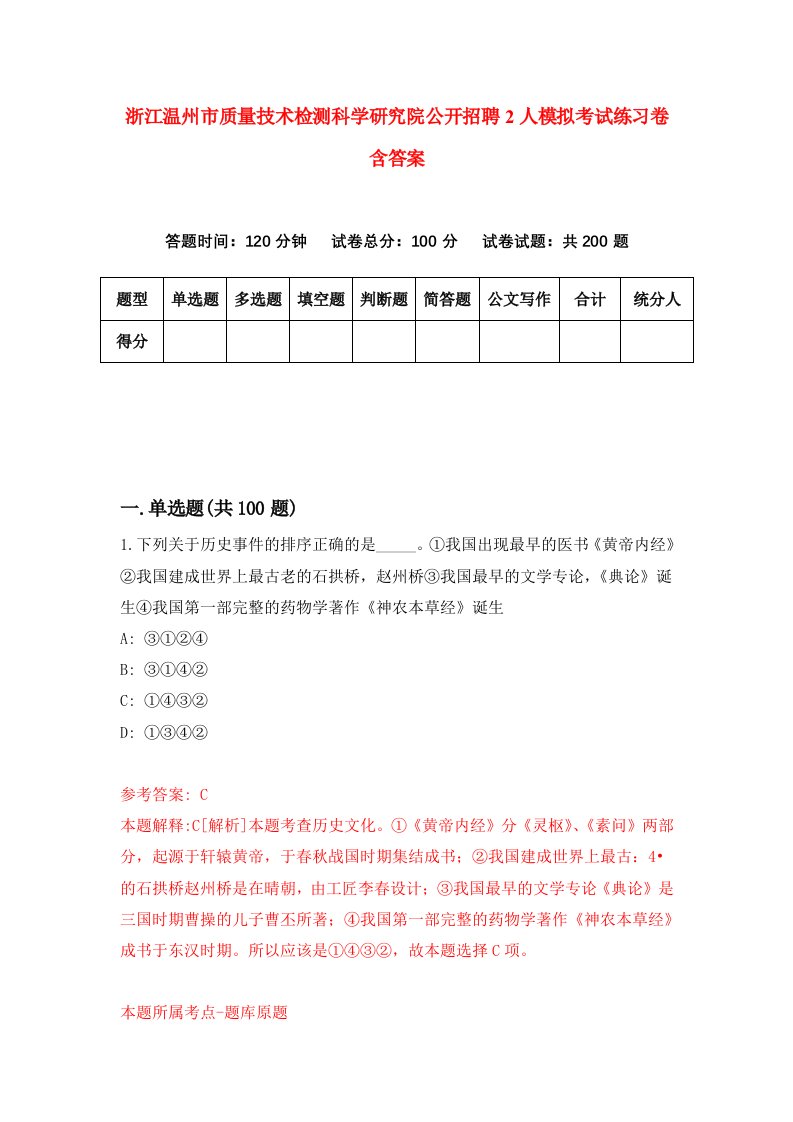 浙江温州市质量技术检测科学研究院公开招聘2人模拟考试练习卷含答案

答题时间：120分钟　试卷总分：100分　试卷试题：共200题

| 题型 | 单选题 | 多选题 | 填空题 | 判断题 | 简答题 | 公文写作 | 合计 | 统分人 |
|---|---|---|---|---|---|---|---|---|
| 得分 | | | | | | | | |

一.单选题(共100题)

1.下列关于历史事件的排序正确的是_____。①我国出现最早的医书《黄帝内经》②我国建成世界上最古老的石拱桥，赵州桥③我国最早的文学专论，《典论》诞生④我国第一部完整的药物学著作《神农本草经》诞生

A: ③①②④

B: ③①④②

C: ①④③②

D: ①③④②

参考答案: C

本题解释:C[解析]本题考查历史文化。①《黄帝内经》分《灵枢》、《素问》两部分，起源于轩辕黄帝，于春秋战国时期集结成书；②我国建成世界上最古：4•的石拱桥赵州桥是在晴朝，由工匠李春设计；③我国最早的文学专论《典论》是三国时期曹操的儿子曹丕所著；④我国第一部完整的药物学著作《神农本草经》成书于东汉时期。所以应该是①④③②，故本题选择C项。

本题所属考点-题库原题